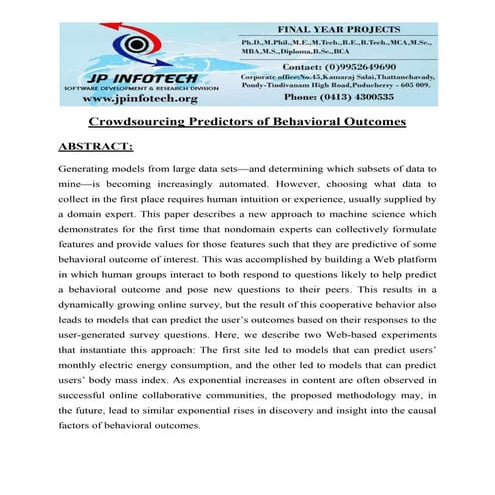 JP INFOTECH
SOFTWARE DEVELOPMENT & RESEARCH DIVISION
www.jpinfotech.org

FINAL YEAR PROJECTS
Ph.D.,M.Phil.,M.E.,M.Tech.,B.E.,B.Tech.,MCA,M.Sc., MBA,M.S.,Diploma,B.Sc.,BCA

Contact: (0)9952649690
Corporate office:No.45,Kamaraj Salai,Thattanchavady, Pondy-Tindivanam High Road,Puducherry - 605 009.
Phone: (0413) 4300535

Crowdsourcing Predictors of Behavioral Outcomes

ABSTRACT:

Generating models from large data sets—and determining which subsets of data to mine—is becoming increasingly automated. However, choosing what data to collect in the first place requires human intuition or experience, usually supplied by a domain expert. This paper describes a new approach to machine science which demonstrates for the first time that nondomain experts can collectively formulate features and provide values for those features such that they are predictive of some behavioral outcome of interest. This was accomplished by building a Web platform in which human groups interact to both respond to questions likely to help predict a behavioral outcome and pose new questions to their peers. This results in a dynamically growing online survey, but the result of this cooperative behavior also leads to models that can predict the user's outcomes based on their responses to the user-generated survey questions. Here, we describe two Web-based experiments that instantiate this approach: The first site led to models that can predict users' monthly electric energy consumption, and the other led to models that can predict users' body mass index. As exponential increases in content are often observed in successful online collaborative communities, the proposed methodology may, in the future, lead to similar exponential rises in discovery and insight into the causal factors of behavioral outcomes.